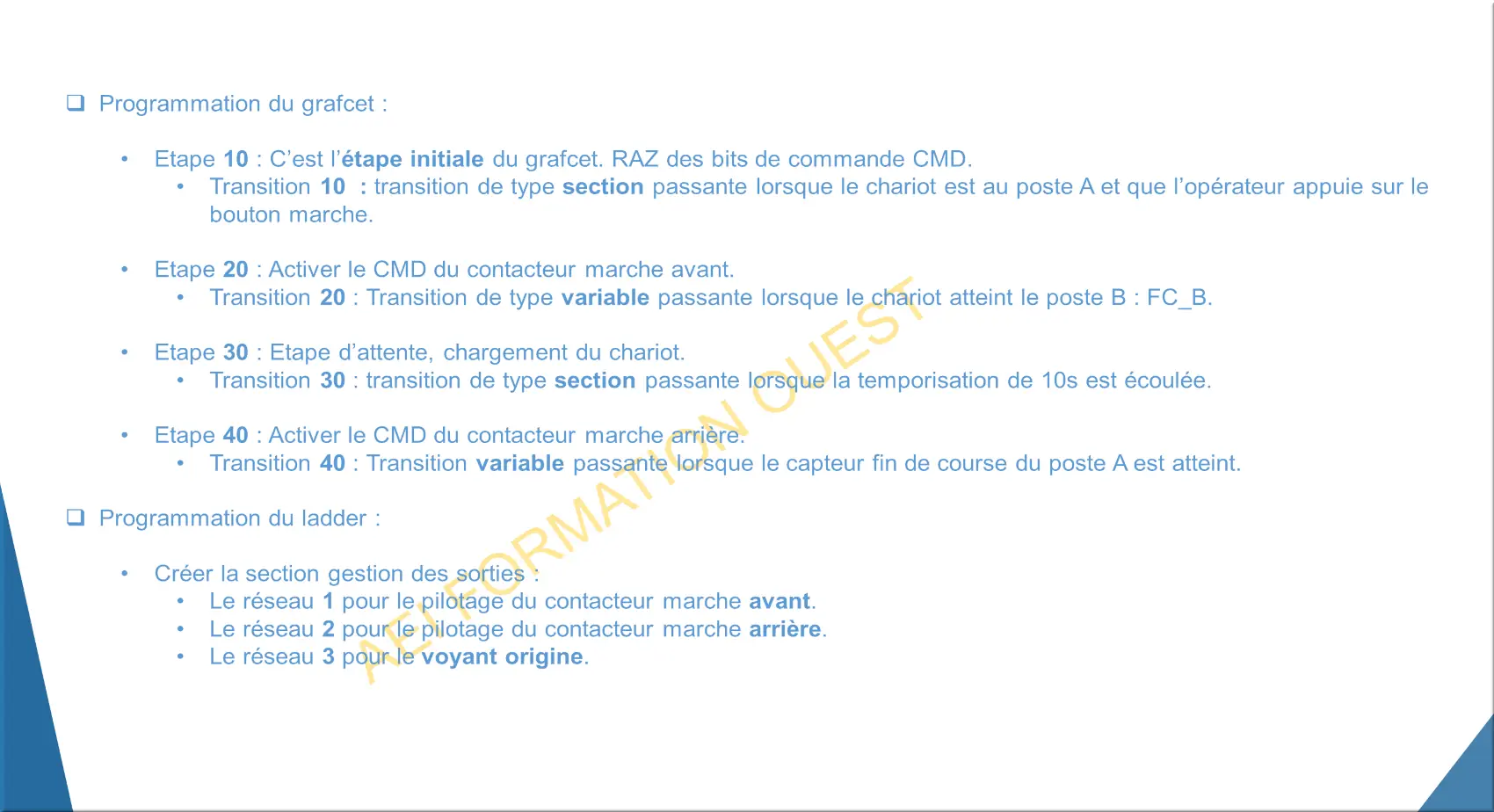 ❑ Programmation du grafcet :

• Etape 10 : C'est l'étape initiale du grafcet. RAZ des bits de commande CMD.
  • Transition 10 : transition de type section passante lorsque le chariot est au poste A et que l'opérateur appuie sur le bouton marche.

• Etape 20 : Activer le CMD du contacteur marche avant.
  • Transition 20 : Transition de type variable passante lorsque le chariot atteint le poste B : FC_B.

• Etape 30 : Etape d'attente, chargement du chariot.
  • Transition 30 : transition de type section passante lorsque la temporisation de 10s est écoulée.

• Etape 40 : Activer le CMD du contacteur marche arrière.
  • Transition 40 : Transition variable passante lorsque le capteur fin de course du poste A est atteint.

❑ Programmation du ladder :

• Créer la section gestion des sorties :
  • Le réseau 1 pour le pilotage du contacteur marche avant.
  • Le réseau 2 pour le pilotage du contacteur marche arrière.
  • Le réseau 3 pour le voyant origine.

AEI FORMATION OUEST